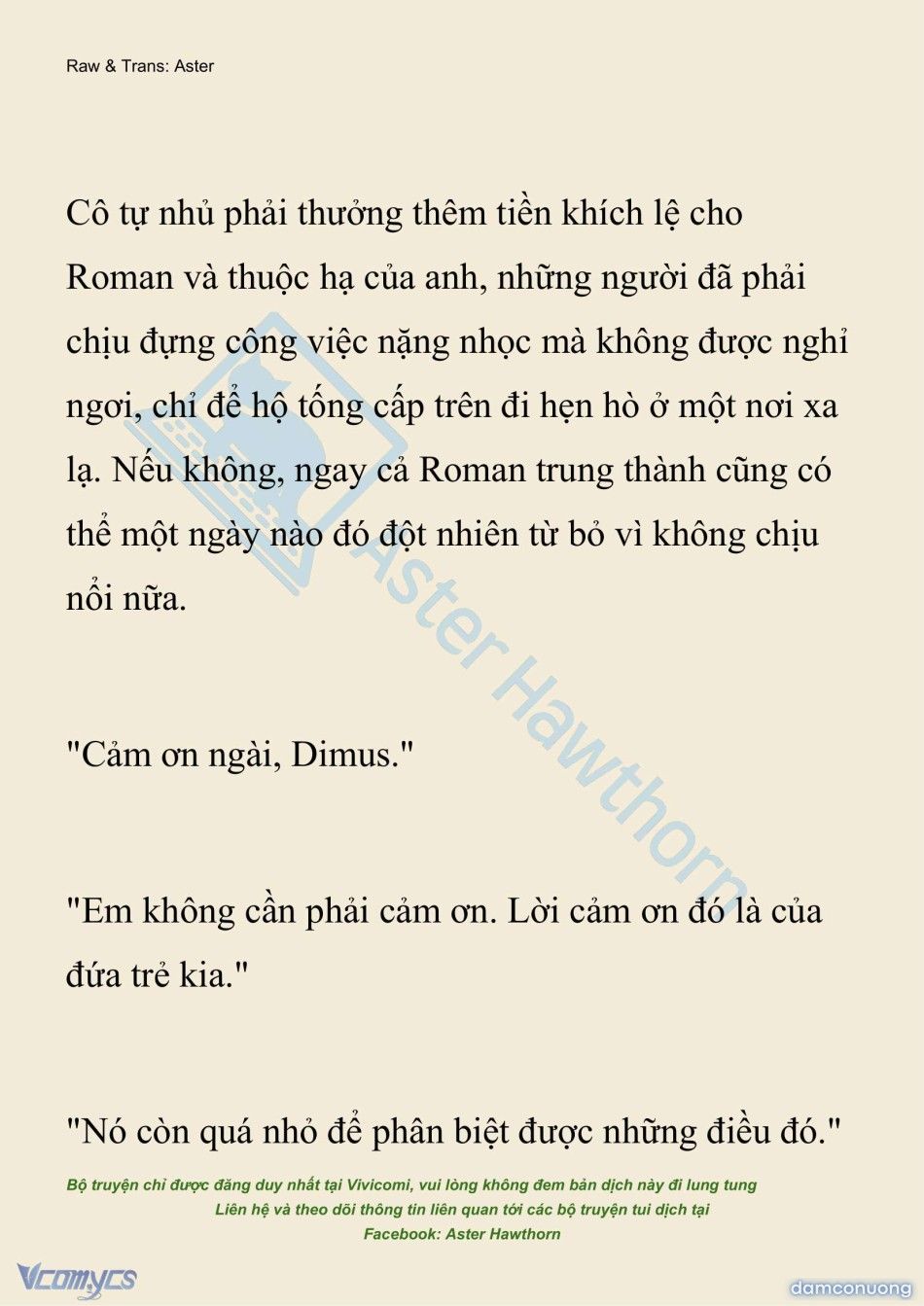 Raw & Trans: Aster

Cô tự nhủ phải thưởng thêm tiền khích lệ cho Roman và thuộc hạ của anh, những người đã phải chịu đựng công việc nặng nhọc mà không được nghỉ ngơi, chỉ để hộ tống cấp trên đi hẹn hò ở một nơi xa lạ. Nếu không, ngay cả Roman trung thành cũng có thể một ngày nào đó đột nhiên từ bỏ vì không chịu nổi nữa.

"Cảm ơn ngài, Dimus."

"Em không cần phải cảm ơn. Lời cảm ơn đó là của đứa trẻ kia."

"Nó còn quá nhỏ để phân biệt được những điều đó."

Aster Hawthorn

Bộ truyện chỉ được đăng duy nhất tại Vivicomi, vui lòng không đem bản dịch này đi lung tung
Liên hệ và theo dõi thông tin liên quan tới các bộ truyện tui dịch tại
Facebook: Aster Hawthorn

Vcomycs

damconuong